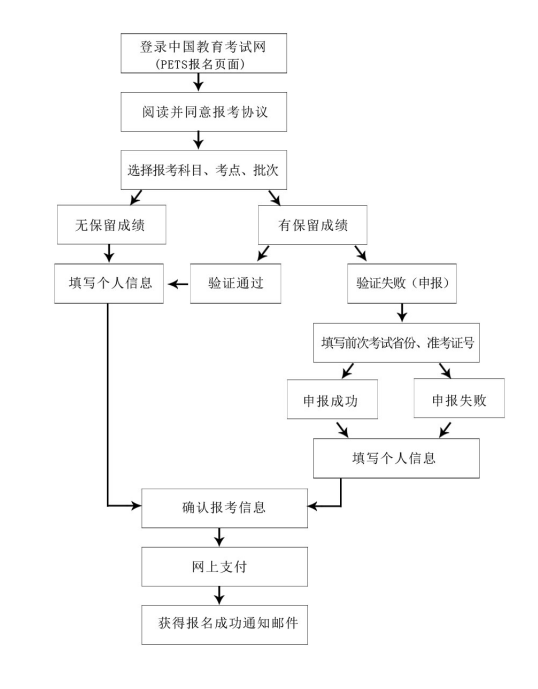 登录中国教育考试网
(PETS报名页面)

阅读并同意报考协议

选择报考科目、考点、批次

无保留成绩

有保留成绩

填写个人信息

验证通过

验证失败（申报）

填写前次考试省份、准考证号

申报成功

申报失败

填写个人信息

确认报考信息

网上支付

获得报名成功通知邮件